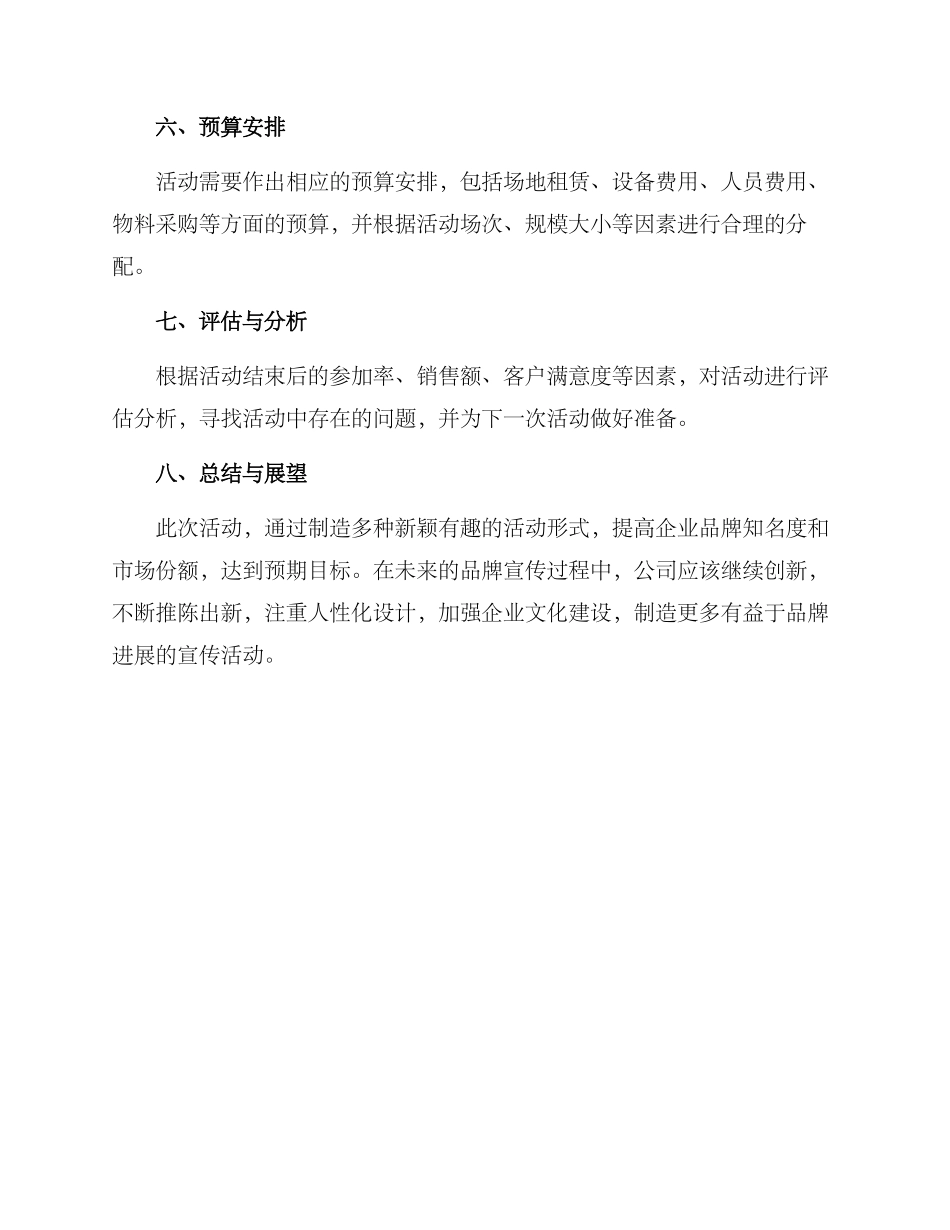 六、预算安排

活动需要作出相应的预算安排，包括场地租赁、设备费用、人员费用、物料采购等方面的预算，并根据活动场次、规模大小等因素进行合理的分配。

七、评估与分析

根据活动结束后的参加率、销售额、客户满意度等因素，对活动进行评估分析，寻找活动中存在的问题，并为下一次活动做好准备。

八、总结与展望

此次活动，通过制造多种新颖有趣的活动形式，提高企业品牌知名度和市场份额，达到预期目标。在未来的品牌宣传过程中，公司应该继续创新，不断推陈出新，注重人性化设计，加强企业文化建设，制造更多有益于品牌进展的宣传活动。